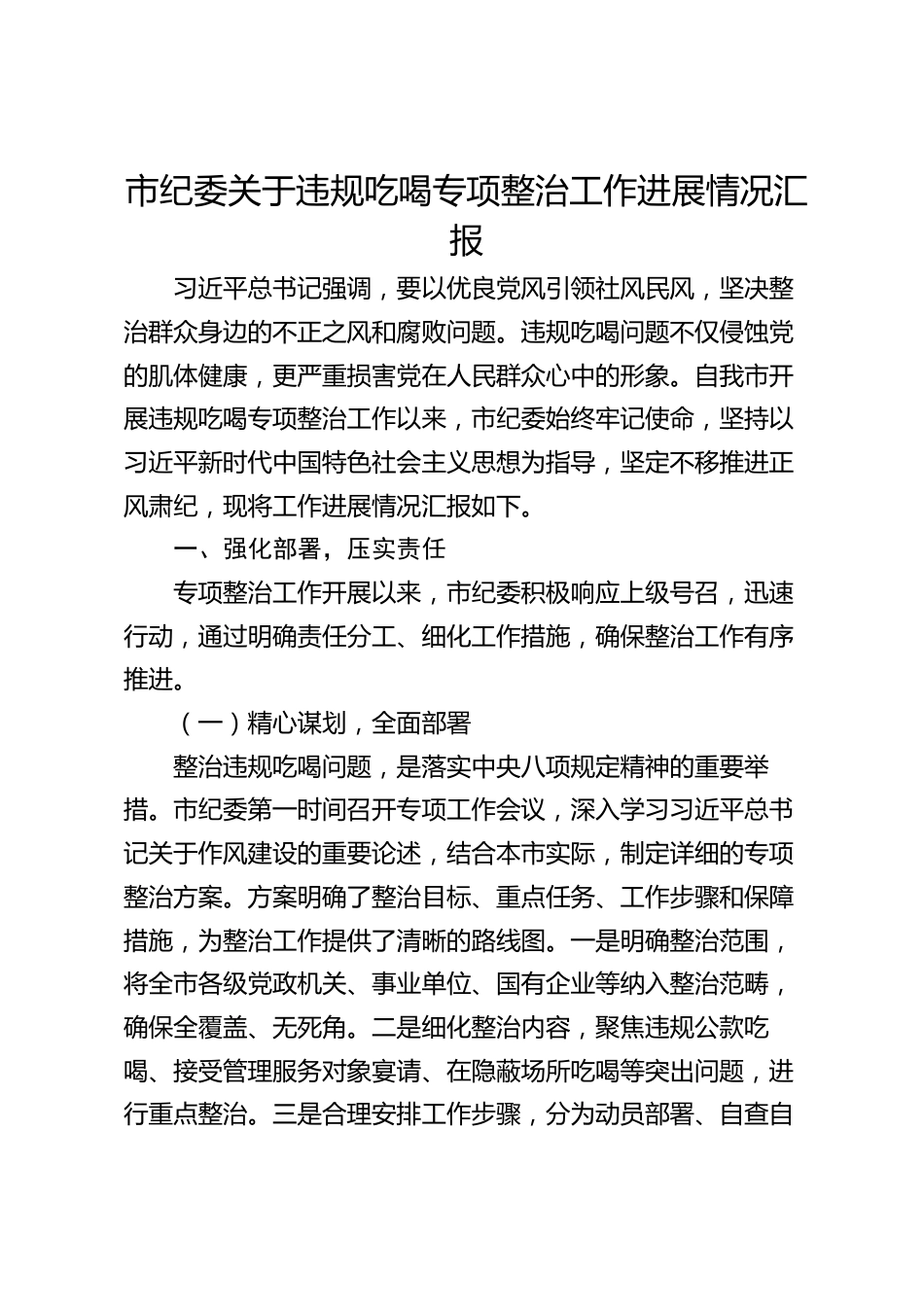 市纪委关于违规吃喝专项整治工作进展情况汇报

习近平总书记强调，要以优良党风引领社风民风，坚决整治群众身边的不正之风和腐败问题。违规吃喝问题不仅侵蚀党的肌体健康，更严重损害党在人民群众心中的形象。自我市开展违规吃喝专项整治工作以来，市纪委始终牢记使命，坚持以习近平新时代中国特色社会主义思想为指导，坚定不移推进正风肃纪，现将工作进展情况汇报如下。

一、强化部署，压实责任

专项整治工作开展以来，市纪委积极响应上级号召，迅速行动，通过明确责任分工、细化工作措施，确保整治工作有序推进。

（一）精心谋划，全面部署

整治违规吃喝问题，是落实中央八项规定精神的重要举措。市纪委第一时间召开专项工作会议，深入学习习近平总书记关于作风建设的重要论述，结合本市实际，制定详细的专项整治方案。方案明确了整治目标、重点任务、工作步骤和保障措施，为整治工作提供了清晰的路线图。一是明确整治范围，将全市各级党政机关、事业单位、国有企业等纳入整治范畴，确保全覆盖、无死角。二是细化整治内容，聚焦违规公款吃喝、接受管理服务对象宴请、在隐蔽场所吃喝等突出问题，进行重点整治。三是合理安排工作步骤，分为动员部署、自查自